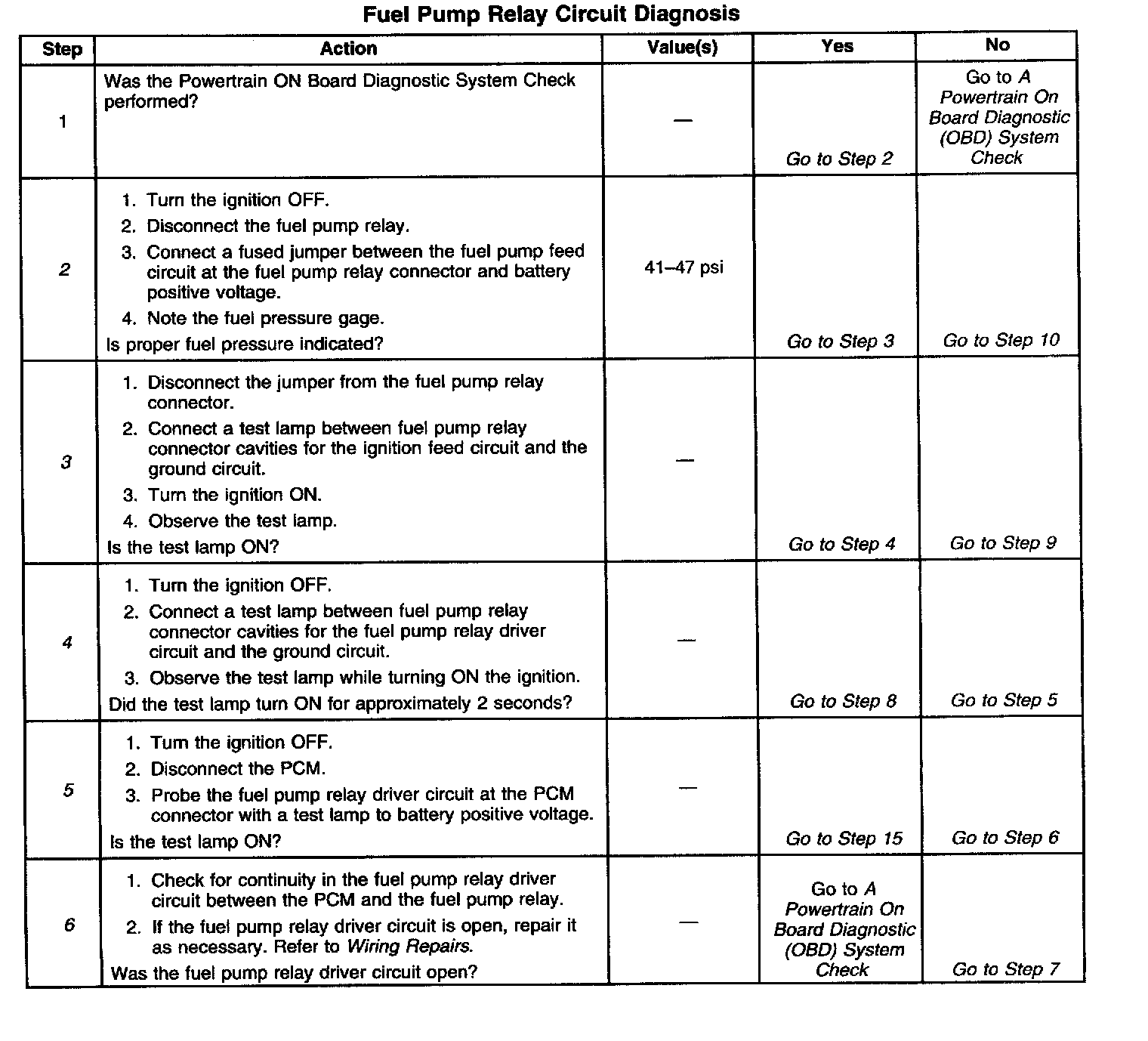 Fuel Pump Relay Circuit Diagnosis

| Step | Action | Value(s) | Yes | No |
|---|---|---|---|---|
| 1 | Was the Powertrain ON Board Diagnostic System Check performed? | — | Go to Step 2 | Go to A Powertrain On Board Diagnostic (OBD) System Check |
| 2 | 1. Turn the ignition OFF. 2. Disconnect the fuel pump relay. 3. Connect a fused jumper between the fuel pump feed circuit at the fuel pump relay connector and battery positive voltage. 4. Note the fuel pressure gage. Is proper fuel pressure indicated? | 41–47 psi | Go to Step 3 | Go to Step 10 |
| 3 | 1. Disconnect the jumper from the fuel pump relay connector. 2. Connect a test lamp between fuel pump relay connector cavities for the ignition feed circuit and the ground circuit. 3. Turn the ignition ON. 4. Observe the test lamp. Is the test lamp ON? | — | Go to Step 4 | Go to Step 9 |
| 4 | 1. Turn the ignition OFF. 2. Connect a test lamp between fuel pump relay connector cavities for the fuel pump relay driver circuit and the ground circuit. 3. Observe the test lamp while turning ON the ignition. Did the test lamp turn ON for approximately 2 seconds? | — | Go to Step 8 | Go to Step 5 |
| 5 | 1. Turn the ignition OFF. 2. Disconnect the PCM. 3. Probe the fuel pump relay driver circuit at the PCM connector with a test lamp to battery positive voltage. Is the test lamp ON? | — | Go to Step 15 | Go to Step 6 |
| 6 | 1. Check for continuity in the fuel pump relay driver circuit between the PCM and the fuel pump relay. 2. If the fuel pump relay driver circuit is open, repair it as necessary. Refer to Wiring Repairs. Was the fuel pump relay driver circuit open? | — | Go to A Powertrain On Board Diagnostic (OBD) System Check | Go to Step 7 |